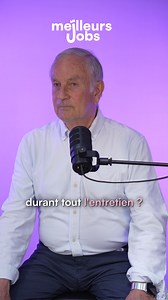 meilleurs Jobs

durant tout l'entretien ?